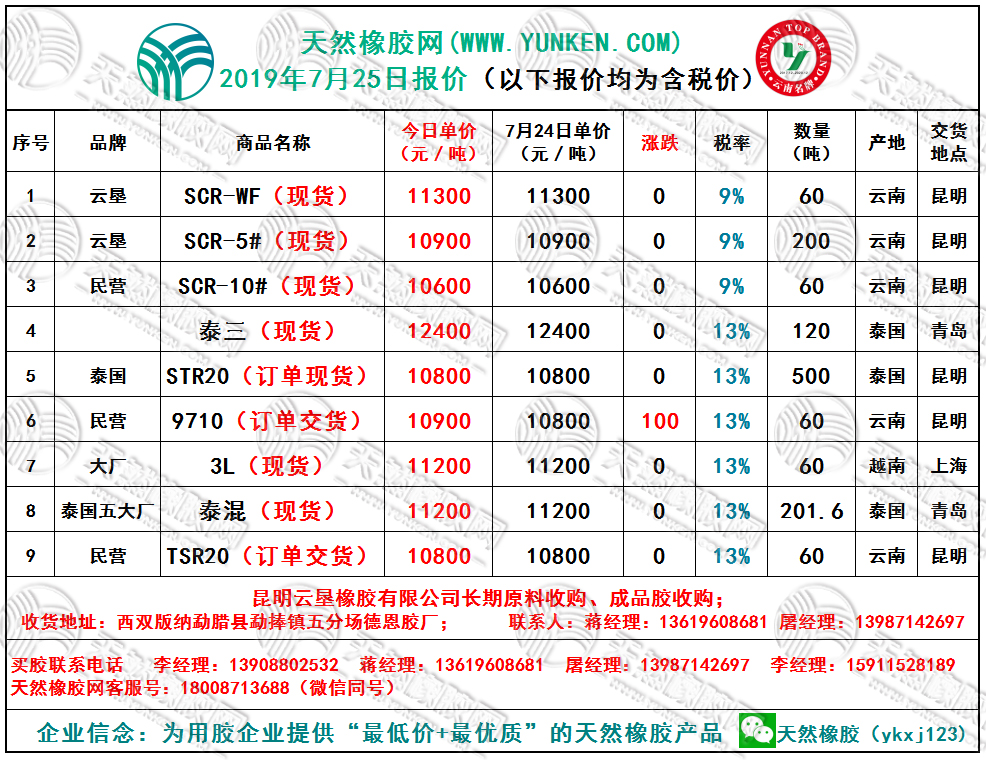 天然橡胶网(WWW.YUNKEN.COM)
2019年7月25日报价（以下报价均为含税价）

YUNNAN TOP BRAND 云南名牌

| 序号 | 品牌 | 商品名称 | 今日单价（元/吨） | 7月24日单价（元/吨） | 涨跌 | 税率 | 数量（吨） | 产地 | 交货地点 |
|---|---|---|---|---|---|---|---|---|---|
| 1 | 云垦 | SCR-WF（现货） | 11300 | 11300 | 0 | 9% | 60 | 云南 | 昆明 |
| 2 | 云垦 | SCR-5#（现货） | 10900 | 10900 | 0 | 9% | 200 | 云南 | 昆明 |
| 3 | 民营 | SCR-10#（现货） | 10600 | 10600 | 0 | 9% | 60 | 云南 | 昆明 |
| 4 | | 泰三（现货） | 12400 | 12400 | 0 | 13% | 120 | 泰国 | 青岛 |
| 5 | 泰国 | STR20（订单现货） | 10800 | 10800 | 0 | 13% | 500 | 泰国 | 昆明 |
| 6 | 民营 | 9710（订单交货） | 10900 | 10800 | 100 | 13% | 60 | 云南 | 昆明 |
| 7 | 大厂 | 3L（现货） | 11200 | 11200 | 0 | 13% | 60 | 越南 | 上海 |
| 8 | 泰国五大厂 | 泰混（现货） | 11200 | 11200 | 0 | 13% | 201.6 | 泰国 | 青岛 |
| 9 | 民营 | TSR20（订单交货） | 10800 | 10800 | 0 | 13% | 60 | 云南 | 昆明 |

昆明云垦橡胶有限公司长期原料收购、成品胶收购；
收货地址：西双版纳勐腊县勐捧镇五分场德恩胶厂； 联系人：蒋经理：13619608681 屠经理：13987142697

买胶联系电话 李经理：13908802532 蒋经理：13619608681 屠经理：13987142697 李经理：15911528189
天然橡胶网客服号：18008713688（微信同号）

企业信念：为用胶企业提供“最低价+最优质”的天然橡胶产品 天然橡胶（ykxj123）